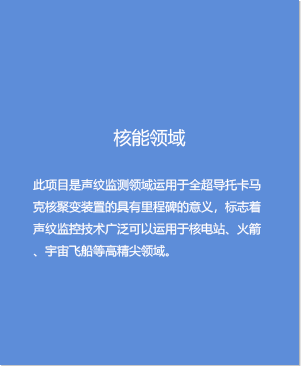 核能领域

此项目是声纹监测领域运用于全超导托卡马克核聚变装置的具有里程碑的意义，标志着声纹监控技术广泛可以运用于核电站、火箭、宇宙飞船等高精尖领域。